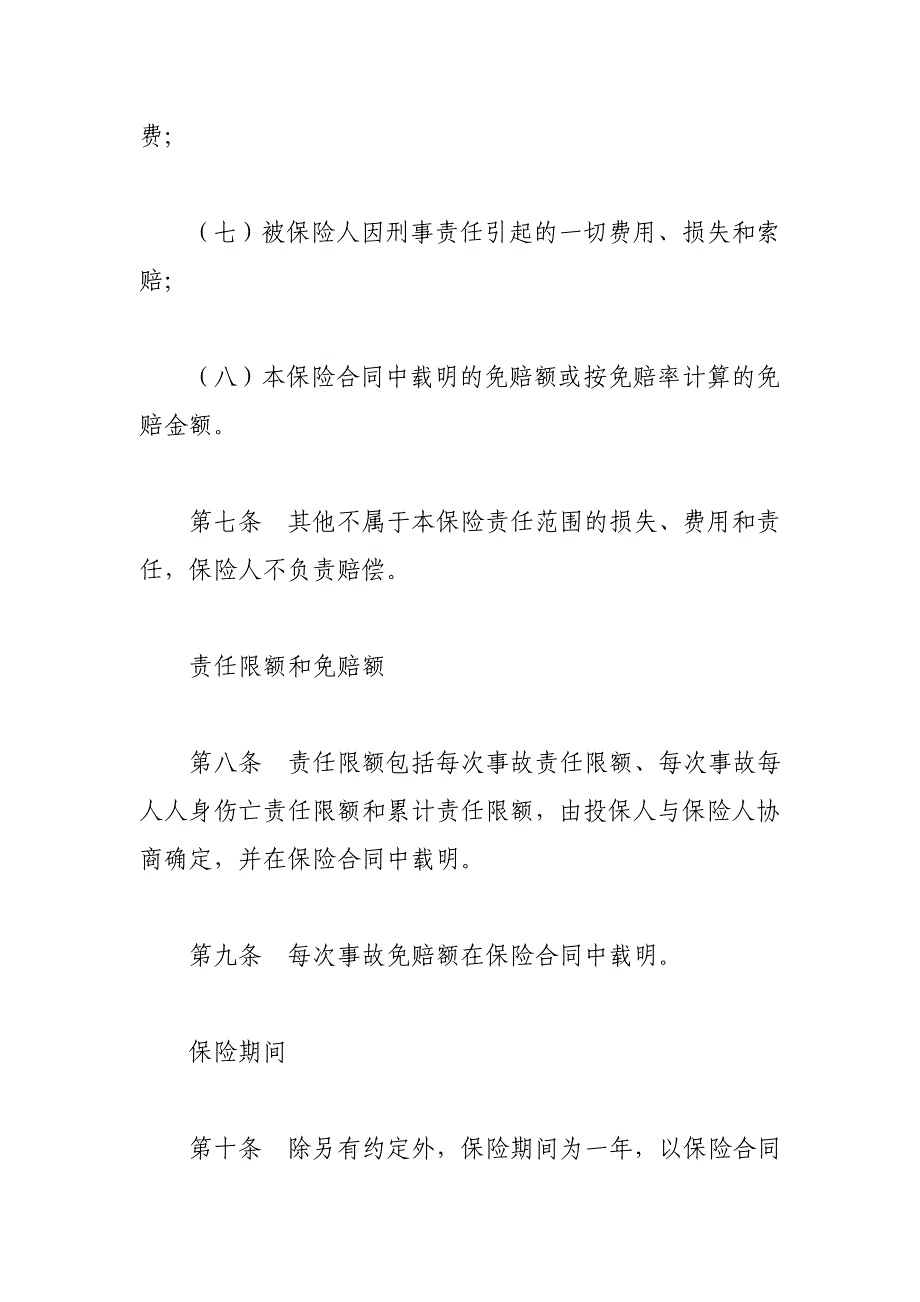 费;

（七）被保险人因刑事责任引起的一切费用、损失和索赔;

（八）本保险合同中载明的免赔额或按免赔率计算的免赔金额。

第七条　其他不属于本保险责任范围的损失、费用和责任，保险人不负责赔偿。

责任限额和免赔额

第八条　责任限额包括每次事故责任限额、每次事故每人人身伤亡责任限额和累计责任限额，由投保人与保险人协商确定，并在保险合同中载明。

第九条　每次事故免赔额在保险合同中载明。

保险期间

第十条　除另有约定外，保险期间为一年，以保险合同